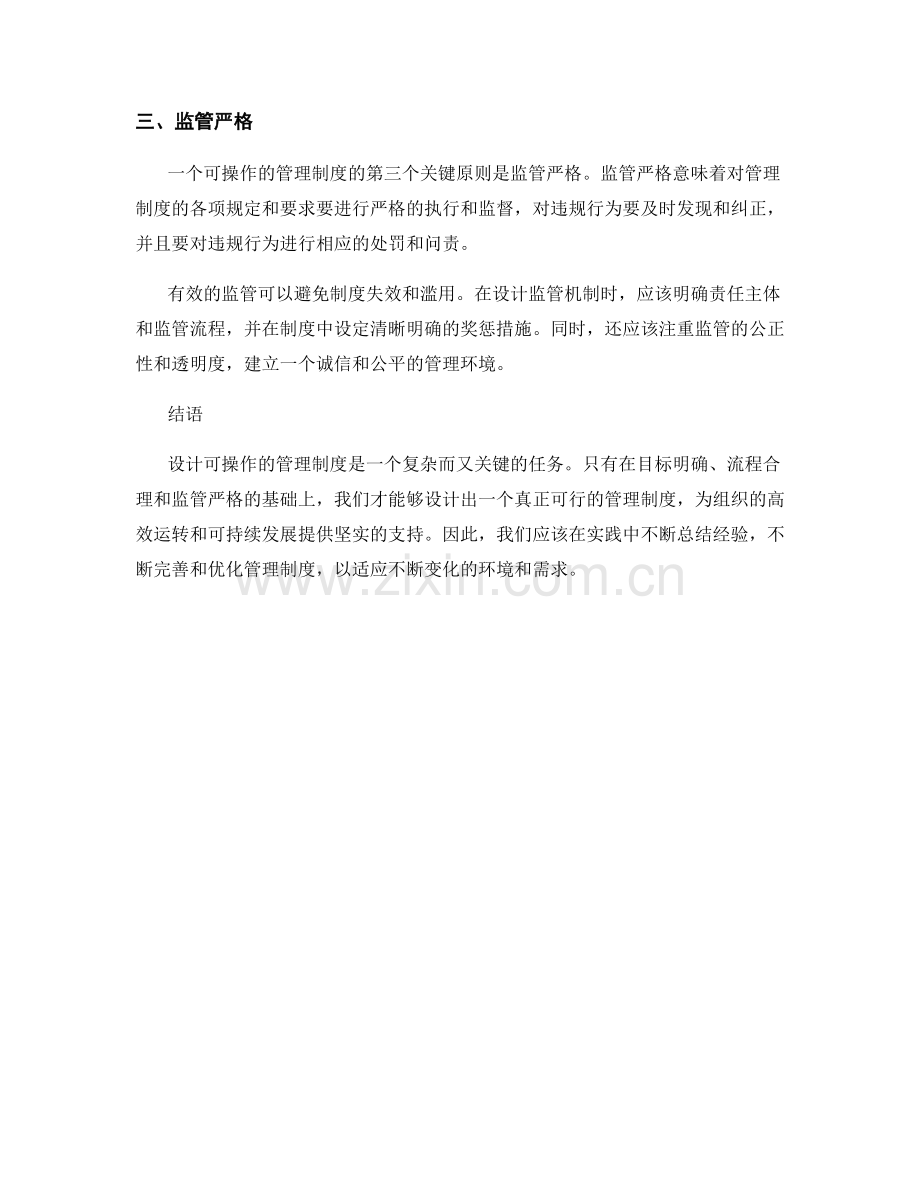 三、监管严格

一个可操作的管理制度的第三个关键原则是监管严格。监管严格意味着对管理制度的各项规定和要求要进行严格的执行和监督，对违规行为要及时发现和纠正，并且要对违规行为进行相应的处罚和问责。

有效的监管可以避免制度失效和滥用。在设计监管机制时，应该明确责任主体和监管流程，并在制度中设定清晰明确的奖惩措施。同时，还应该注重监管的公正性和透明度，建立一个诚信和公平的管理环境。

结语

设计可操作的管理制度是一个复杂而又关键的任务。只有在目标明确、流程合理和监管严格的基础上，我们才能够设计出一个真正可行的管理制度，为组织的高效运转和可持续发展提供坚实的支持。因此，我们应该在实践中不断总结经验，不断完善和优化管理制度，以适应不断变化的环境和需求。

www.zixin.com.cn